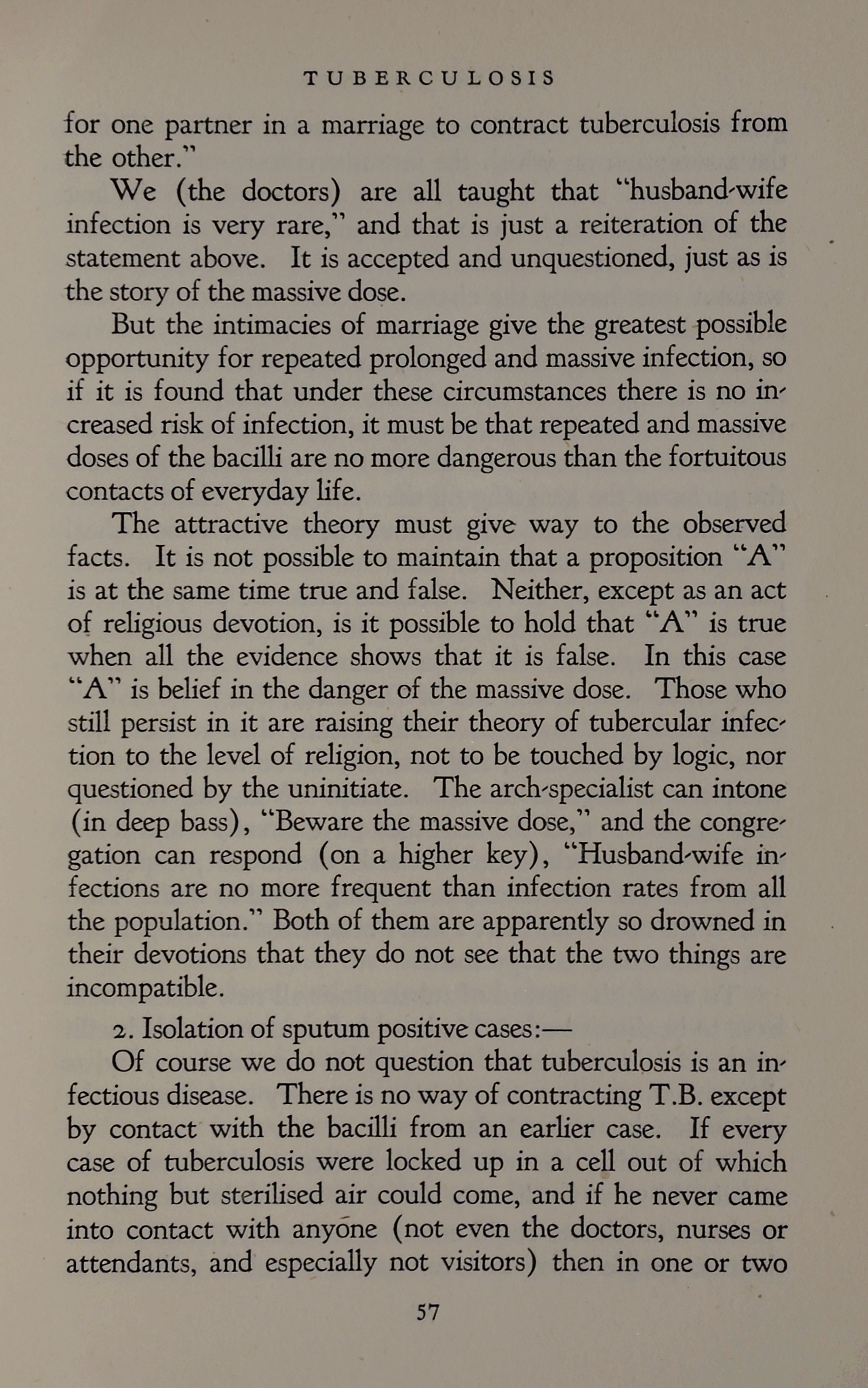 TUBERCULOSIS

for one partner in a marriage to contract tuberculosis from the other."

We (the doctors) are all taught that "husband-wife infection is very rare," and that is just a reiteration of the statement above. It is accepted and unquestioned, just as is the story of the massive dose.

But the intimacies of marriage give the greatest possible opportunity for repeated prolonged and massive infection, so if it is found that under these circumstances there is no increased risk of infection, it must be that repeated and massive doses of the bacilli are no more dangerous than the fortuitous contacts of everyday life.

The attractive theory must give way to the observed facts. It is not possible to maintain that a proposition "A" is at the same time true and false. Neither, except as an act of religious devotion, is it possible to hold that "A" is true when all the evidence shows that it is false. In this case "A" is belief in the danger of the massive dose. Those who still persist in it are raising their theory of tubercular infection to the level of religion, not to be touched by logic, nor questioned by the uninitiate. The arch-specialist can intone (in deep bass), "Beware the massive dose," and the congregation can respond (on a higher key), "Husband-wife infections are no more frequent than infection rates from all the population." Both of them are apparently so drowned in their devotions that they do not see that the two things are incompatible.

2. Isolation of sputum positive cases:—

Of course we do not question that tuberculosis is an infectious disease. There is no way of contracting T.B. except by contact with the bacilli from an earlier case. If every case of tuberculosis were locked up in a cell out of which nothing but sterilised air could come, and if he never came into contact with anyone (not even the doctors, nurses or attendants, and especially not visitors) then in one or two

57